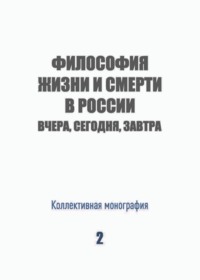 ФИЛОСОФИЯ
ЖИЗНИ И СМЕРТИ
В РОССИИ
ВЧЕРА, СЕГОДНЯ, ЗАВТРА

Коллективная монография

2